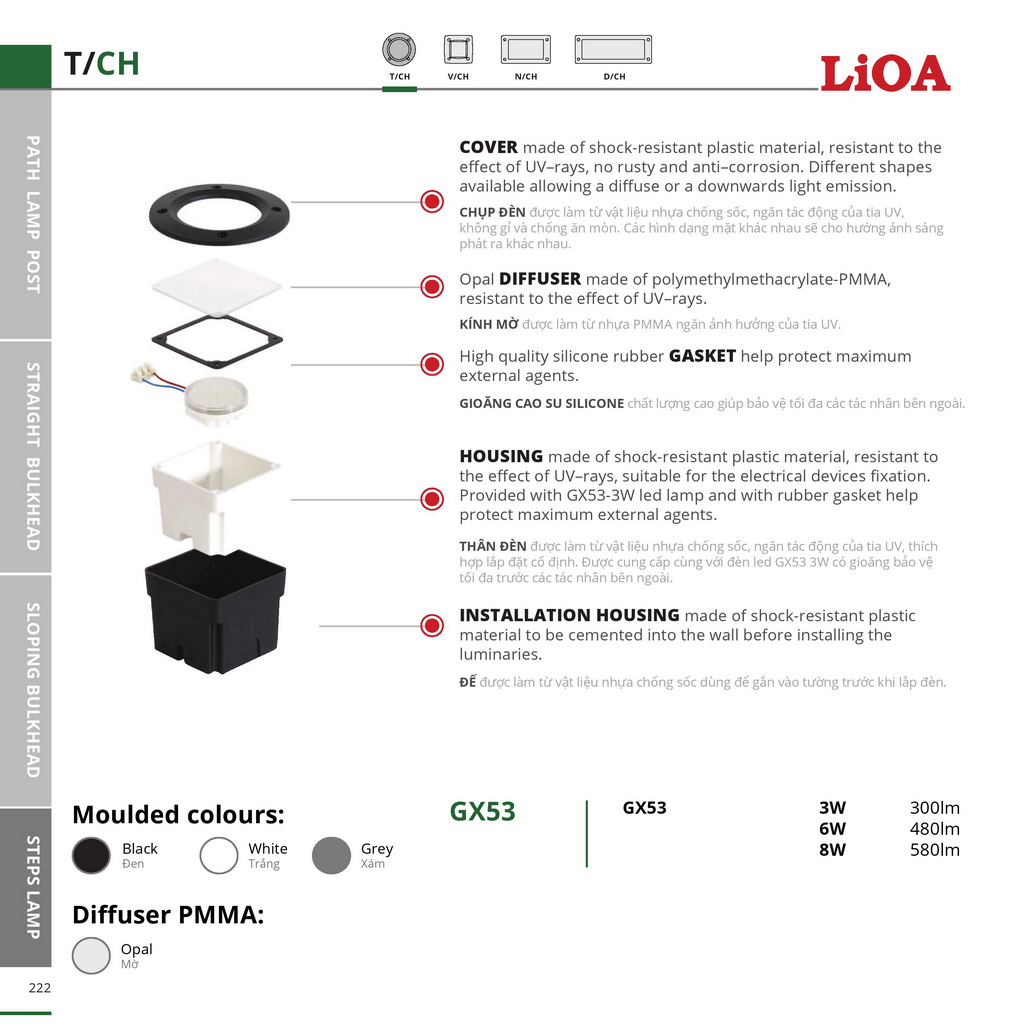 T/CH

T/CH V/CH N/CH D/CH

LiOA

PATH LAMP POST

STRAIGHT BULKHEAD

SLOPING BULKHEAD

STEPS LAMP

COVER made of shock-resistant plastic material, resistant to the effect of UV–rays, no rusty and anti–corrosion. Different shapes available allowing a diffuse or a downwards light emission.

CHỤP ĐÈN được làm từ vật liệu nhựa chống sốc, ngăn tác động của tia UV, không gỉ và chống ăn mòn. Các hình dạng mặt khác nhau sẽ cho hướng ánh sáng phát ra khác nhau.

Opal DIFFUSER made of polymethylmethacrylate-PMMA, resistant to the effect of UV–rays.

KÍNH MỜ được làm từ nhựa PMMA ngăn ảnh hưởng của tia UV.

High quality silicone rubber GASKET help protect maximum external agents.

GIOĂNG CAO SU SILICONE chất lượng cao giúp bảo vệ tối đa các tác nhân bên ngoài.

HOUSING made of shock-resistant plastic material, resistant to the effect of UV–rays, suitable for the electrical devices fixation. Provided with GX53-3W led lamp and with rubber gasket help protect maximum external agents.

THÂN ĐÈN được làm từ vật liệu nhựa chống sốc, ngăn tác động của tia UV, thích hợp lắp đặt cố định. Được cung cấp cùng với đèn led GX53 3W có gioăng bảo vệ tối đa trước các tác nhân bên ngoài.

INSTALLATION HOUSING made of shock-resistant plastic material to be cemented into the wall before installing the luminaries.

ĐẾ được làm từ vật liệu nhựa chống sốc dùng để gắn vào tường trước khi lắp đèn.

Moulded colours:

Black
Đen

White
Trắng

Grey
Xám

Diffuser PMMA:

Opal
Mờ

GX53

| GX53 | 3W | 300lm |
|---|---|---|
| | 6W | 480lm |
| | 8W | 580lm |

222